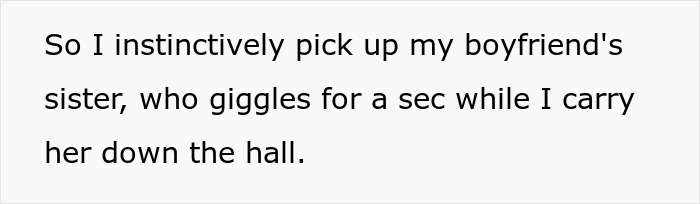 So I instinctively pick up my boyfriend's sister, who giggles for a sec while I carry her down the hall.